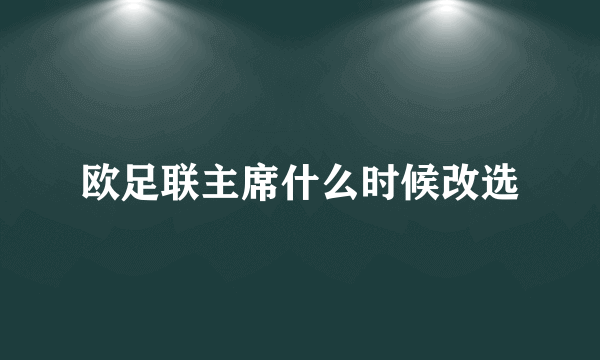 欧足联主席什么时候改选